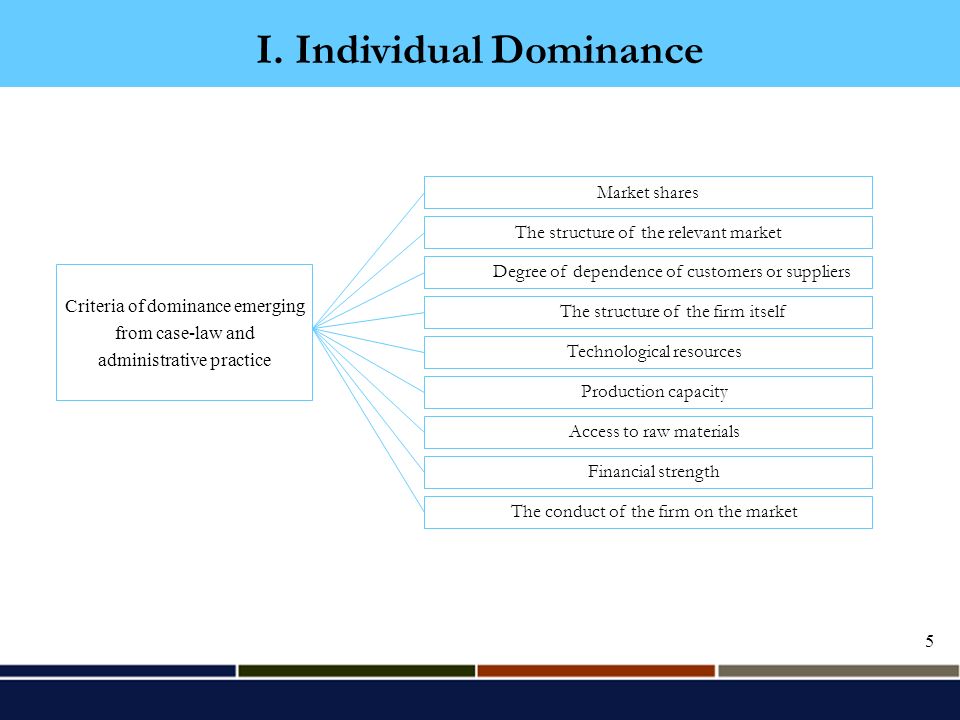 I. Individual Dominance

Criteria of dominance emerging from case-law and administrative practice

Market shares

The structure of the relevant market

Degree of dependence of customers or suppliers

The structure of the firm itself

Technological resources

Production capacity

Access to raw materials

Financial strength

The conduct of the firm on the market

5